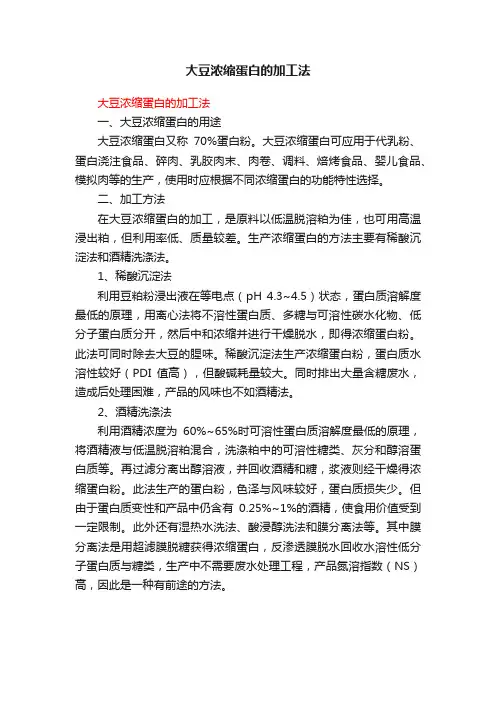 大豆浓缩蛋白的加工法

大豆浓缩蛋白的加工法

一、大豆浓缩蛋白的用途

大豆浓缩蛋白又称 70%蛋白粉。大豆浓缩蛋白可应用于代乳粉、蛋白浇注食品、碎肉、乳胶肉末、肉卷、调料、焙烤食品、婴儿食品、模拟肉等的生产，使用时应根据不同浓缩蛋白的功能特性选择。

二、加工方法

在大豆浓缩蛋白的加工，是原料以低温脱溶粕为佳，也可用高温浸出粕，但利用率低、质量较差。生产浓缩蛋白的方法主要有稀酸沉淀法和酒精洗涤法。

1、稀酸沉淀法

利用豆粕粉浸出液在等电点（pH 4.3~4.5）状态，蛋白质溶解度最低的原理，用离心法将不溶性蛋白质、多糖与可溶性碳水化物、低分子蛋白质分开，然后中和浓缩并进行干燥脱水，即得浓缩蛋白粉。此法可同时除去大豆的腥味。稀酸沉淀法生产浓缩蛋白粉，蛋白质水溶性较好（PDI 值高），但酸碱耗量较大。同时排出大量含糖废水，造成后处理困难，产品的风味也不如酒精法。

2、酒精洗涤法

利用酒精浓度为 60%~65%时可溶性蛋白质溶解度最低的原理，将酒精液与低温脱溶粕混合，洗涤粕中的可溶性糖类、灰分和醇溶蛋白质等。再过滤分离出醇溶液，并回收酒精和糖，浆液则经干燥得浓缩蛋白粉。此法生产的蛋白粉，色泽与风味较好，蛋白质损失少。但由于蛋白质变性和产品中仍含有 0.25%~1%的酒精，使食用价值受到一定限制。此外还有湿热水洗法、酸浸醇洗法和膜分离法等。其中膜分离法是用超滤膜脱糖获得浓缩蛋白，反渗透膜脱水回收水溶性低分子蛋白质与糖类，生产中不需要废水处理工程，产品氮溶指数（NS）高，因此是一种有前途的方法。